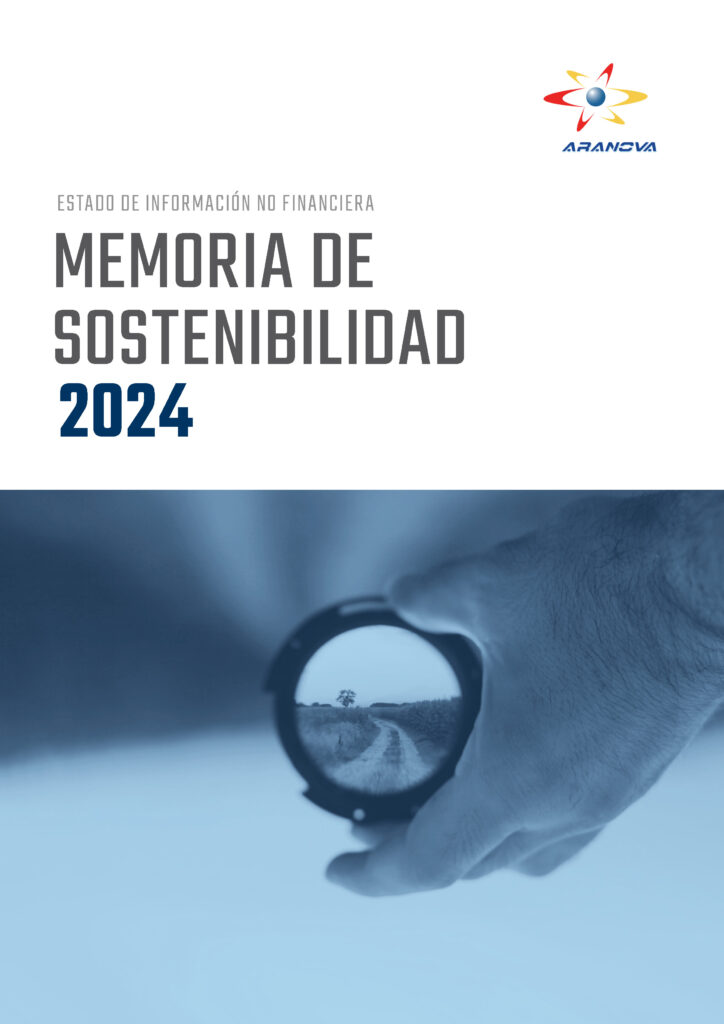 ARANOVA

ESTADO DE INFORMACIÓN NO FINANCIERA

MEMORIA DE SOSTENIBILIDAD

2024